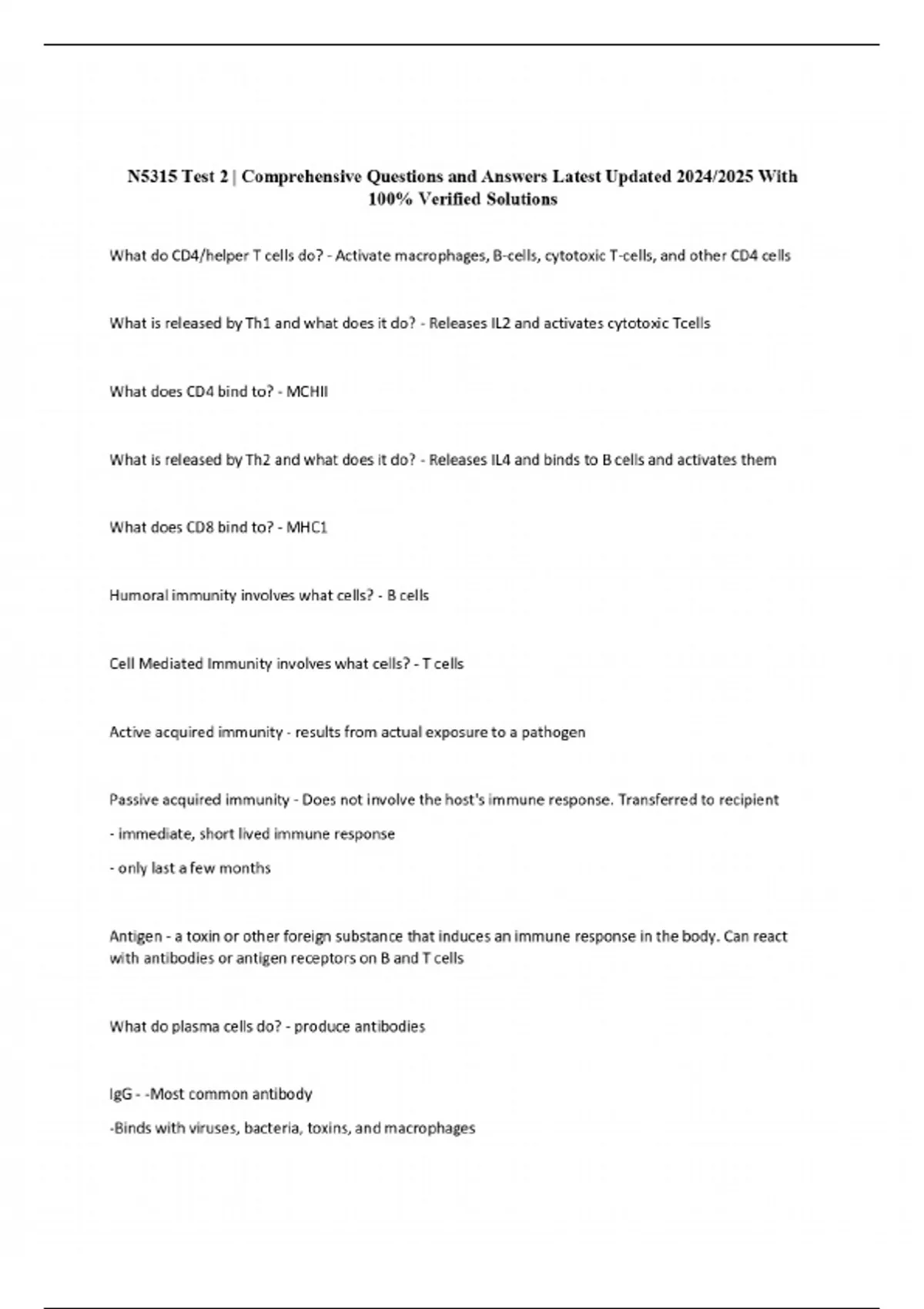 N5315 Test 2 | Comprehensive Questions and Answers Latest Updated 2024/2025 With 100% Verified Solutions

What do CD4/helper T cells do? - Activate macrophages, B-cells, cytotoxic T-cells, and other CD4 cells

What is released by Th1 and what does it do? - Releases IL2 and activates cytotoxic Tcells

What does CD4 bind to? - MCHII

What is released by Th2 and what does it do? - Releases IL4 and binds to B cells and activates them

What does CD8 bind to? - MHC1

Humoral immunity involves what cells? - B cells

Cell Mediated Immunity involves what cells? - T cells

Active acquired immunity - results from actual exposure to a pathogen

Passive acquired immunity - Does not involve the host's immune response. Transferred to recipient

- immediate, short lived immune response

- only last a few months

Antigen - a toxin or other foreign substance that induces an immune response in the body. Can react with antibodies or antigen receptors on B and T cells

What do plasma cells do? - produce antibodies

IgG - -Most common antibody

-Binds with viruses, bacteria, toxins, and macrophages